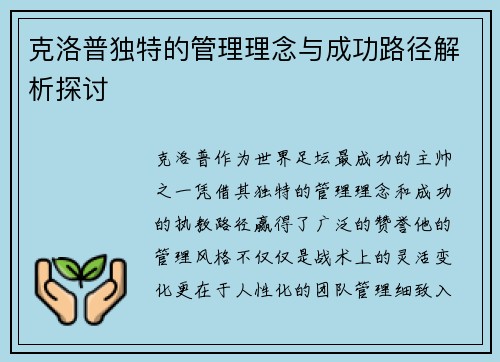 克洛普独特的管理理念与成功路径解析探讨

克洛普作为世界足坛最成功的主帅之一凭借其独特的管理理念和成功的执教路径赢得了广泛的赞誉他的管理风格不仅仅是战术上的灵活变化更在于人性化的团队管理细致入